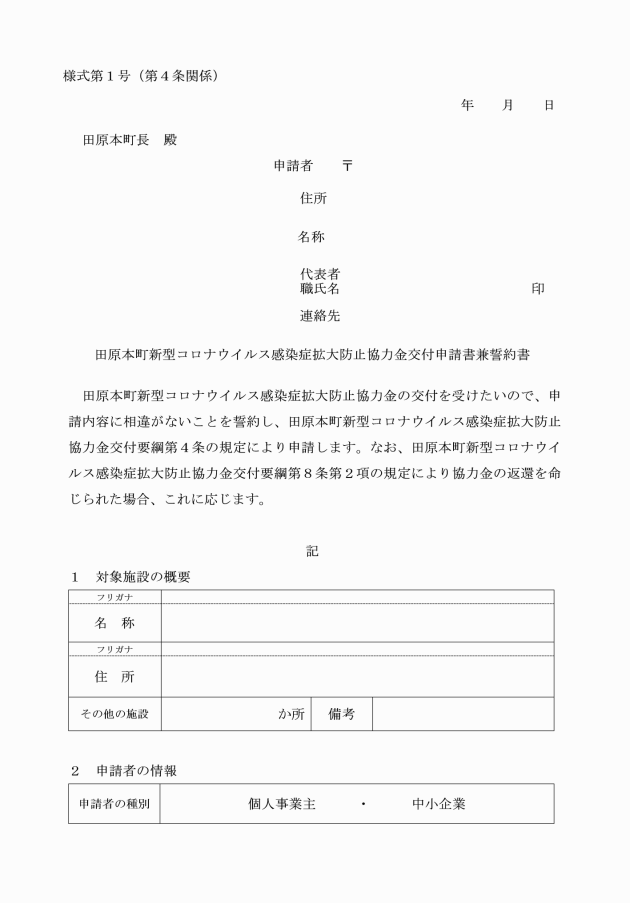 様式第１号（第４条関係）

年　月　日

田原本町長　殿

申請者　〒

住所

名称

代表者
職氏名　　　　　　　　　印

連絡先

田原本町新型コロナウイルス感染症拡大防止協力金交付申請書兼誓約書

田原本町新型コロナウイルス感染症拡大防止協力金の交付を受けたいので、申請内容に相違がないことを誓約し、田原本町新型コロナウイルス感染症拡大防止協力金交付要綱第４条の規定により申請します。なお、田原本町新型コロナウイルス感染症拡大防止協力金交付要綱第８条第２項の規定により協力金の返還を命じられた場合、これに応じます。

記

１　対象施設の概要

| フリガナ | | | |
|---|---|---|---|
| 名　称 | | | |
| フリガナ | | | |
| 住　所 | | | |
| その他の施設 | か所 | 備考 | |

２　申請者の情報

| 申請者の種別 | 個人事業主　・　中小企業 |
|---|---|